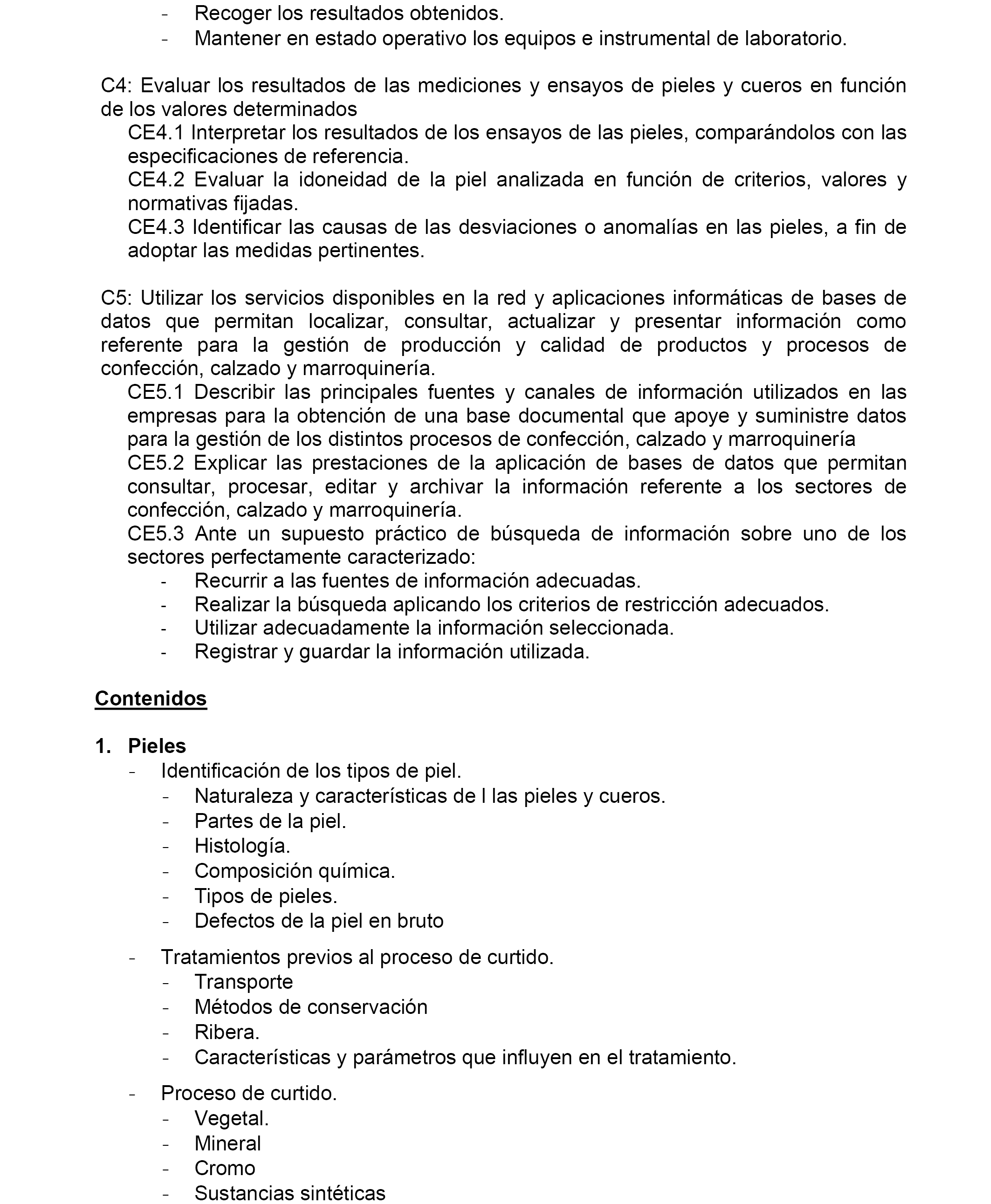 - Recoger los resultados obtenidos.
- Mantener en estado operativo los equipos e instrumental de laboratorio.

C4: Evaluar los resultados de las mediciones y ensayos de pieles y cueros en función de los valores determinados
CE4.1 Interpretar los resultados de los ensayos de las pieles, comparándolos con las especificaciones de referencia.
CE4.2 Evaluar la idoneidad de la piel analizada en función de criterios, valores y normativas fijadas.
CE4.3 Identificar las causas de las desviaciones o anomalías en las pieles, a fin de adoptar las medidas pertinentes.

C5: Utilizar los servicios disponibles en la red y aplicaciones informáticas de bases de datos que permitan localizar, consultar, actualizar y presentar información como referente para la gestión de producción y calidad de productos y procesos de confección, calzado y marroquinería.
CE5.1 Describir las principales fuentes y canales de información utilizados en las empresas para la obtención de una base documental que apoye y suministre datos para la gestión de los distintos procesos de confección, calzado y marroquinería
CE5.2 Explicar las prestaciones de la aplicación de bases de datos que permitan consultar, procesar, editar y archivar la información referente a los sectores de confección, calzado y marroquinería.
CE5.3 Ante un supuesto práctico de búsqueda de información sobre uno de los sectores perfectamente caracterizado:
- Recurrir a las fuentes de información adecuadas.
- Realizar la búsqueda aplicando los criterios de restricción adecuados.
- Utilizar adecuadamente la información seleccionada.
- Registrar y guardar la información utilizada.

Contenidos

1. Pieles
- Identificación de los tipos de piel.
- Naturaleza y características de l las pieles y cueros.
- Partes de la piel.
- Histología.
- Composición química.
- Tipos de pieles.
- Defectos de la piel en bruto

- Tratamientos previos al proceso de curtido.
- Transporte
- Métodos de conservación
- Ribera.
- Características y parámetros que influyen en el tratamiento.

- Proceso de curtido.
- Vegetal.
- Mineral
- Cromo
- Sustancias sintéticas